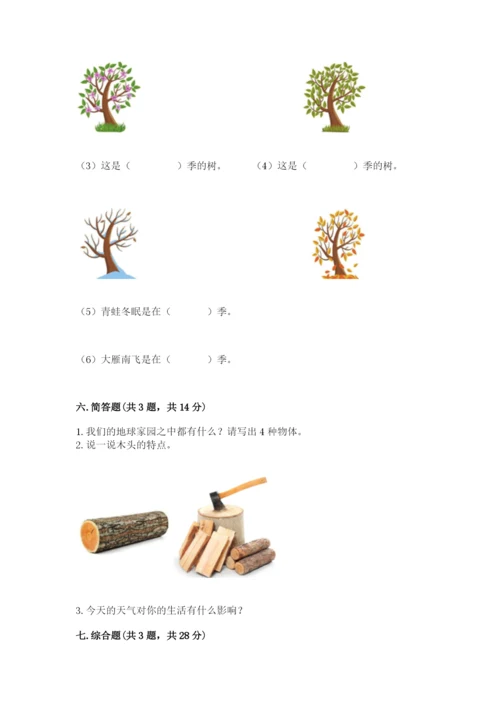 （3）这是（ ）季的树。 （4）这是（ ）季的树。

（5）青蛙冬眠是在（ ）季。

（6）大雁南飞是在（ ）季。

六.简答题(共3题，共14分)

1.我们的地球家园之中都有什么？请写出4种物体。
2.说一说木头的特点。

3.今天的天气对你的生活有什么影响？

七.综合题(共3题，共28分)